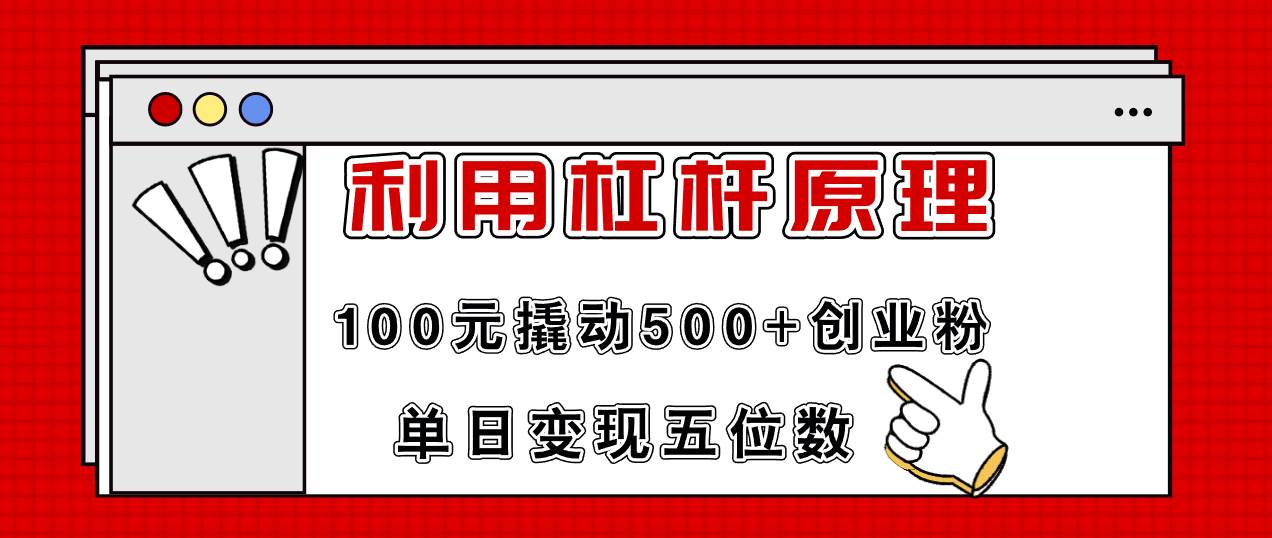 利用杠杆原理

100元撬动500+创业粉

单日变现五位数